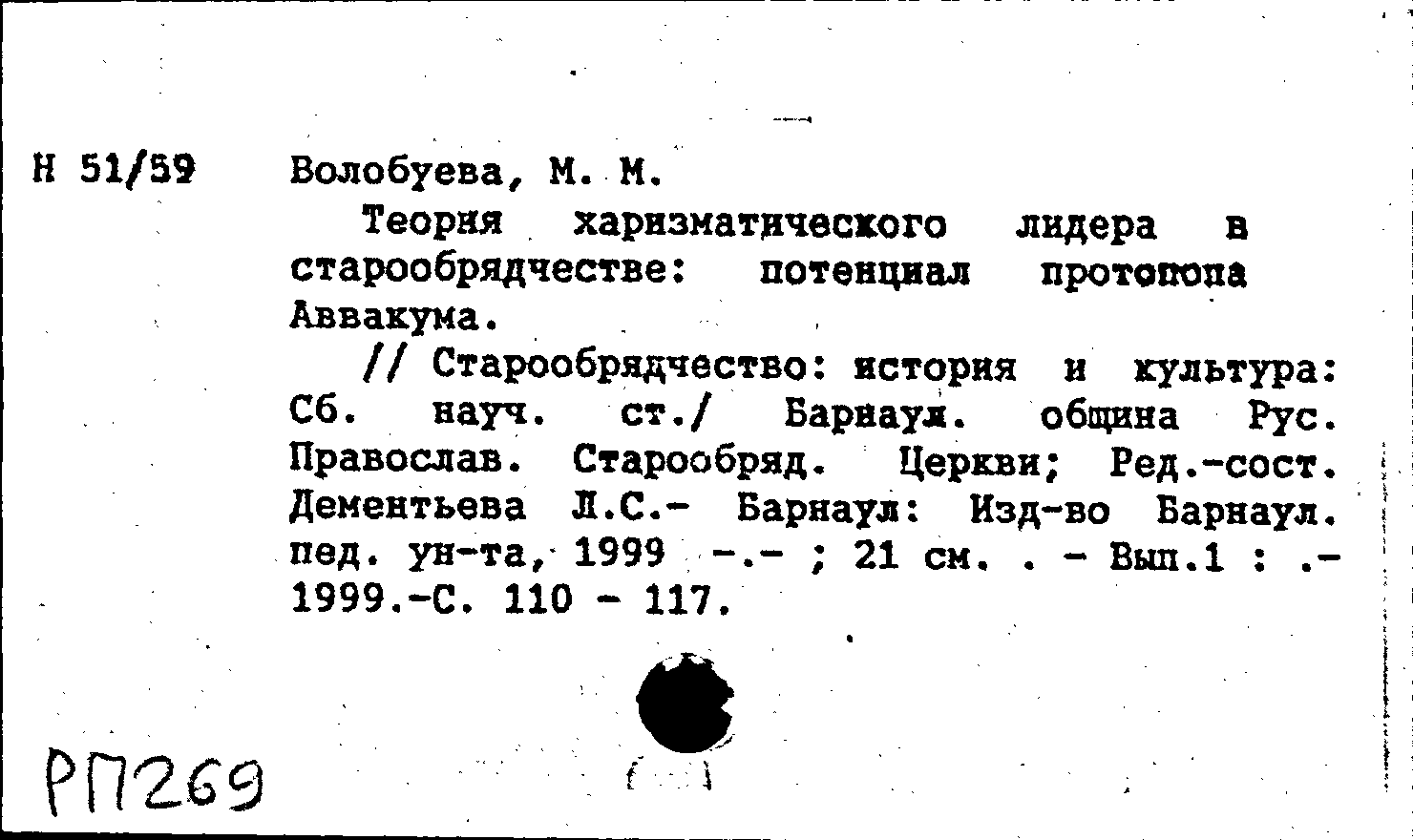 Н 51/59

Волобуева, М. М.

Теория харизматического лидера в старообрядчестве: потенциал протопопа Аввакума.

// Старообрядчество: история и культура: Сб. науч. ст./ Барнаул. община Рус. Православ. Старообряд. Церкви; Ред.-сост. Дементьева Л.С.- Барнаул: Изд-во Барнаул. пед. ун-та, 1999 -.- ; 21 см. . - Вып.1 : .- 1999.-С. 110 - 117.

РП269